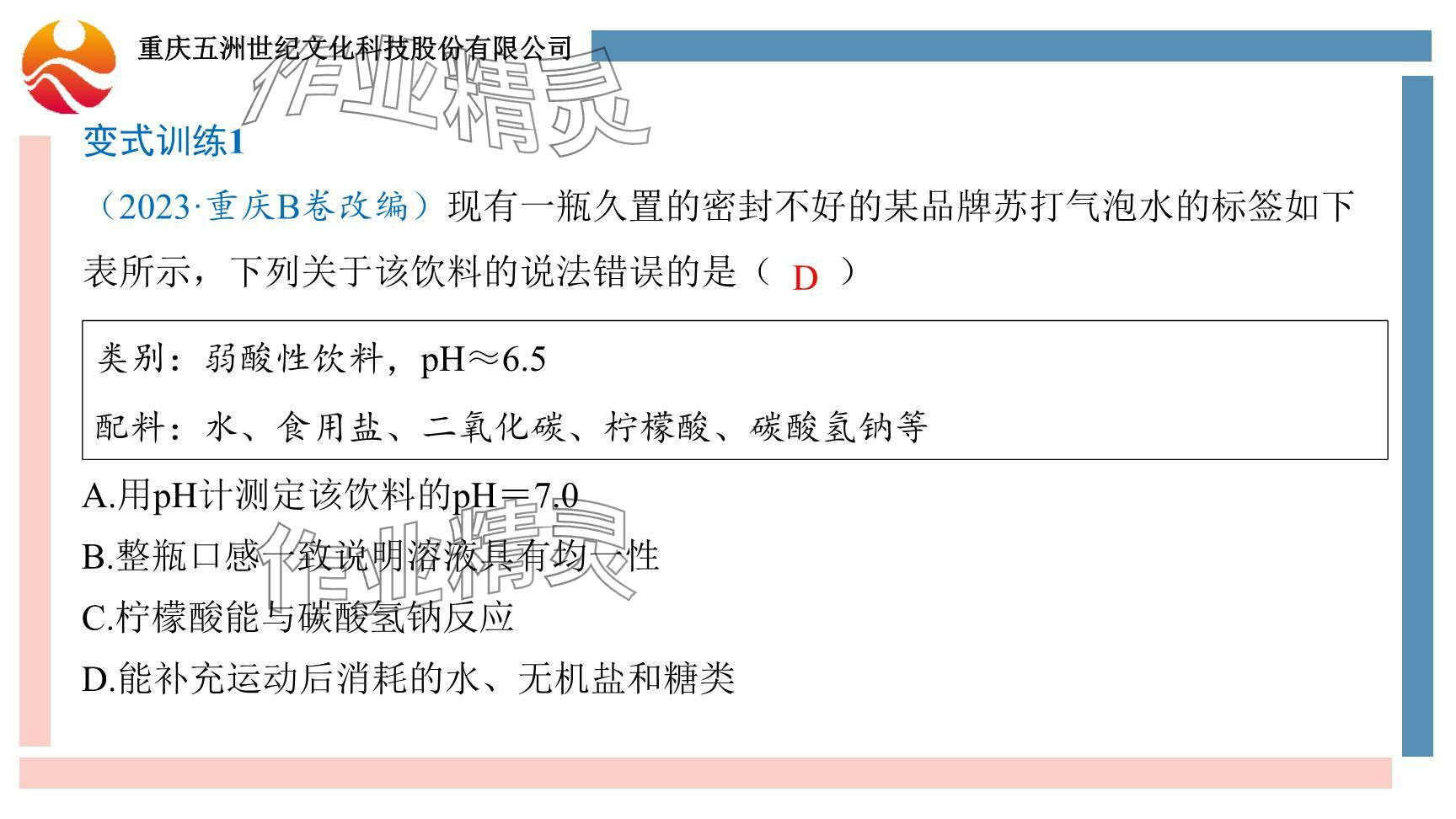 重庆五洲世纪文化科技股份有限公司

变式训练1

（2023·重庆B卷改编）现有一瓶久置的密封不好的某品牌苏打气泡水的标签如下表所示，下列关于该饮料的说法错误的是（ D ）

类别：弱酸性饮料，pH≈6.5

配料：水、食用盐、二氧化碳、柠檬酸、碳酸氢钠等

A.用pH计测定该饮料的pH=7.0

B.整瓶口感一致说明溶液具有均一性

C.柠檬酸能与碳酸氢钠反应

D.能补充运动后消耗的水、无机盐和糖类

作业精灵